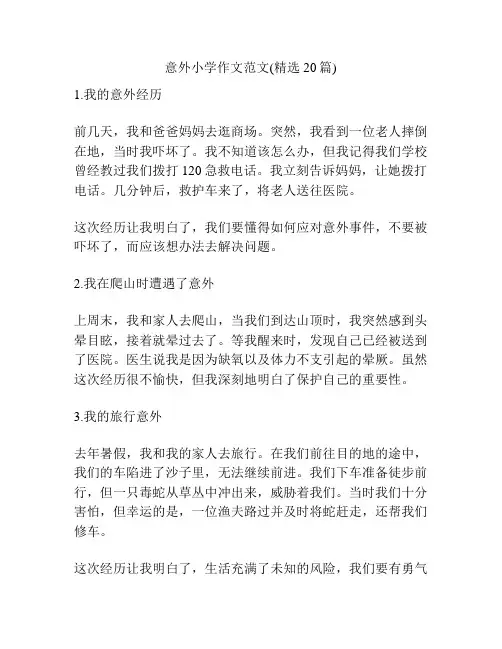 意外小学作文范文(精选 20 篇)

1.我的意外经历

前几天，我和爸爸妈妈去逛商场。突然，我看到一位老人摔倒在地，当时我吓坏了。我不知道该怎么办，但我记得我们学校曾经教过我们拨打 120 急救电话。我立刻告诉妈妈，让她拨打电话。几分钟后，救护车来了，将老人送往医院。

这次经历让我明白了，我们要懂得如何应对意外事件，不要被吓坏了，而应该想办法去解决问题。

2.我在爬山时遭遇了意外

上周末，我和家人去爬山，当我们到达山顶时，我突然感到头晕目眩，接着就晕过去了。等我醒来时，发现自己已经被送到了医院。医生说我是因为缺氧以及体力不支引起的晕厥。虽然这次经历很不愉快，但我深刻地明白了保护自己的重要性。

3.我的旅行意外

去年暑假，我和我的家人去旅行。在我们前往目的地的途中，我们的车陷进了沙子里，无法继续前进。我们下车准备徒步前行，但一只毒蛇从草丛中冲出来，威胁着我们。当时我们十分害怕，但幸运的是，一位渔夫路过并及时将蛇赶走，还帮我们修车。

这次经历让我明白了，生活充满了未知的风险，我们要有勇气